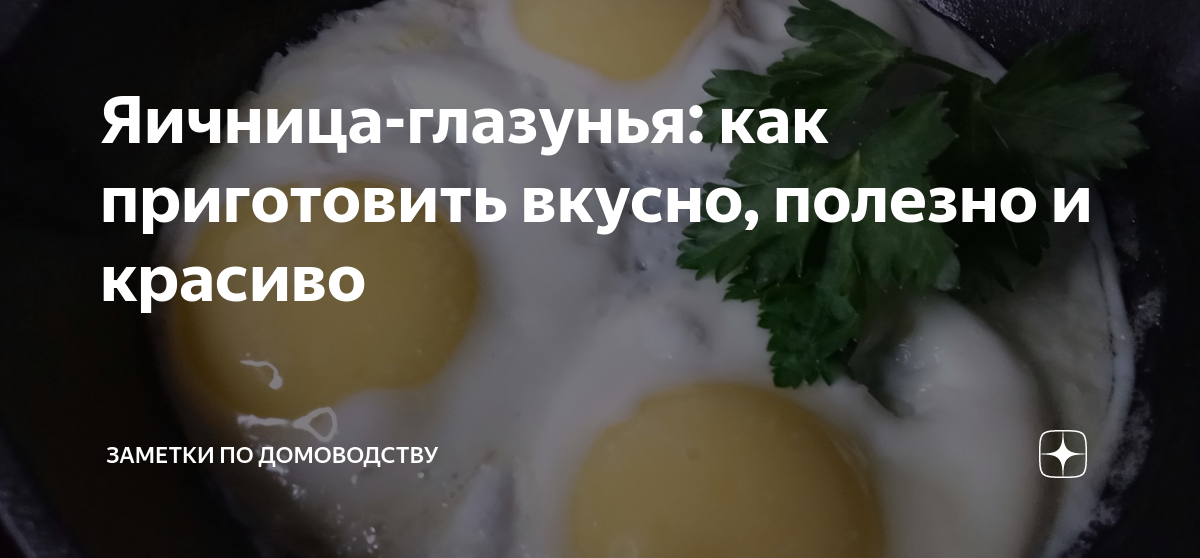 Яичница-глазунья: как приготовить вкусно, полезно и красиво

ЗАМЕТКИ ПО ДОМОВОДСТВУ